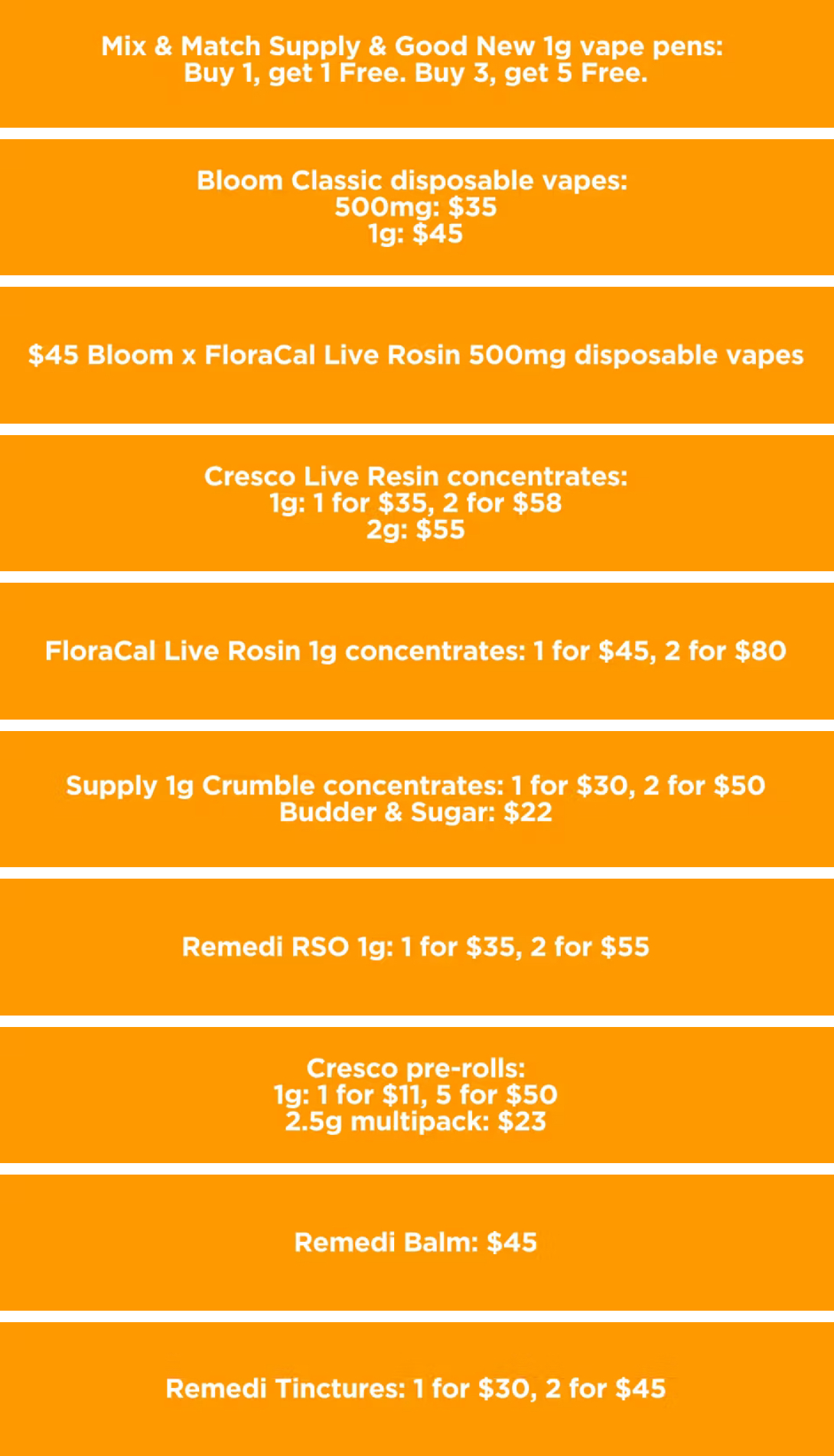 Mix & Match Supply & Good New 1g vape pens:
Buy 1, get 1 Free. Buy 3, get 5 Free.

Bloom Classic disposable vapes:
500mg: $35
1g: $45

$45 Bloom x FloraCal Live Rosin 500mg disposable vapes

Cresco Live Resin concentrates:
1g: 1 for $35, 2 for $58
2g: $55

FloraCal Live Rosin 1g concentrates: 1 for $45, 2 for $80

Supply 1g Crumble concentrates: 1 for $30, 2 for $50
Budder & Sugar: $22

Remedi RSO 1g: 1 for $35, 2 for $55

Cresco pre-rolls:
1g: 1 for $11, 5 for $50
2.5g multipack: $23

Remedi Balm: $45

Remedi Tinctures: 1 for $30, 2 for $45